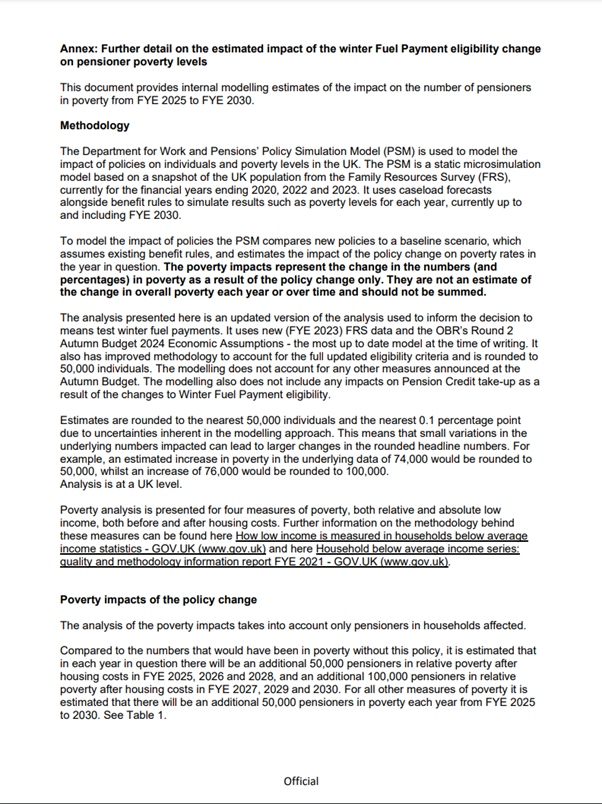 **Annex: Further detail on the estimated impact of the winter Fuel Payment eligibility change on pensioner poverty levels**

This document provides internal modelling estimates of the impact on the number of pensioners in poverty from FYE 2025 to FYE 2030.

**Methodology**

The Department for Work and Pensions' Policy Simulation Model (PSM) is used to model the impact of policies on individuals and poverty levels in the UK. The PSM is a static microsimulation model based on a snapshot of the UK population from the Family Resources Survey (FRS), currently for the financial years ending 2020, 2022 and 2023. It uses caseload forecasts alongside benefit rules to simulate results such as poverty levels for each year, currently up to and including FYE 2030.

To model the impact of policies the PSM compares new policies to a baseline scenario, which assumes existing benefit rules, and estimates the impact of the policy change on poverty rates in the year in question. **The poverty impacts represent the change in the numbers (and percentages) in poverty as a result of the policy change only. They are not an estimate of the change in overall poverty each year or over time and should not be summed.**

The analysis presented here is an updated version of the analysis used to inform the decision to means test winter fuel payments. It uses new (FYE 2023) FRS data and the OBR's Round 2 Autumn Budget 2024 Economic Assumptions - the most up to date model at the time of writing. It also has improved methodology to account for the full updated eligibility criteria and is rounded to 50,000 individuals. The modelling does not account for any other measures announced at the Autumn Budget. The modelling also does not include any impacts on Pension Credit take-up as a result of the changes to Winter Fuel Payment eligibility.

Estimates are rounded to the nearest 50,000 individuals and the nearest 0.1 percentage point due to uncertainties inherent in the modelling approach. This means that small variations in the underlying numbers impacted can lead to larger changes in the rounded headline numbers. For example, an estimated increase in poverty in the underlying data of 74,000 would be rounded to 50,000, whilst an increase of 76,000 would be rounded to 100,000.
Analysis is at a UK level.

Poverty analysis is presented for four measures of poverty, both relative and absolute low income, both before and after housing costs. Further information on the methodology behind these measures can be found here How low income is measured in households below average income statistics - GOV.UK (www.gov.uk) and here Household below average income series: quality and methodology information report FYE 2021 - GOV.UK (www.gov.uk).

**Poverty impacts of the policy change**

The analysis of the poverty impacts takes into account only pensioners in households affected.

Compared to the numbers that would have been in poverty without this policy, it is estimated that in each year in question there will be an additional 50,000 pensioners in relative poverty after housing costs in FYE 2025, 2026 and 2028, and an additional 100,000 pensioners in relative poverty after housing costs in FYE 2027, 2029 and 2030. For all other measures of poverty it is estimated that there will be an additional 50,000 pensioners in poverty each year from FYE 2025 to 2030. See Table 1.

Official